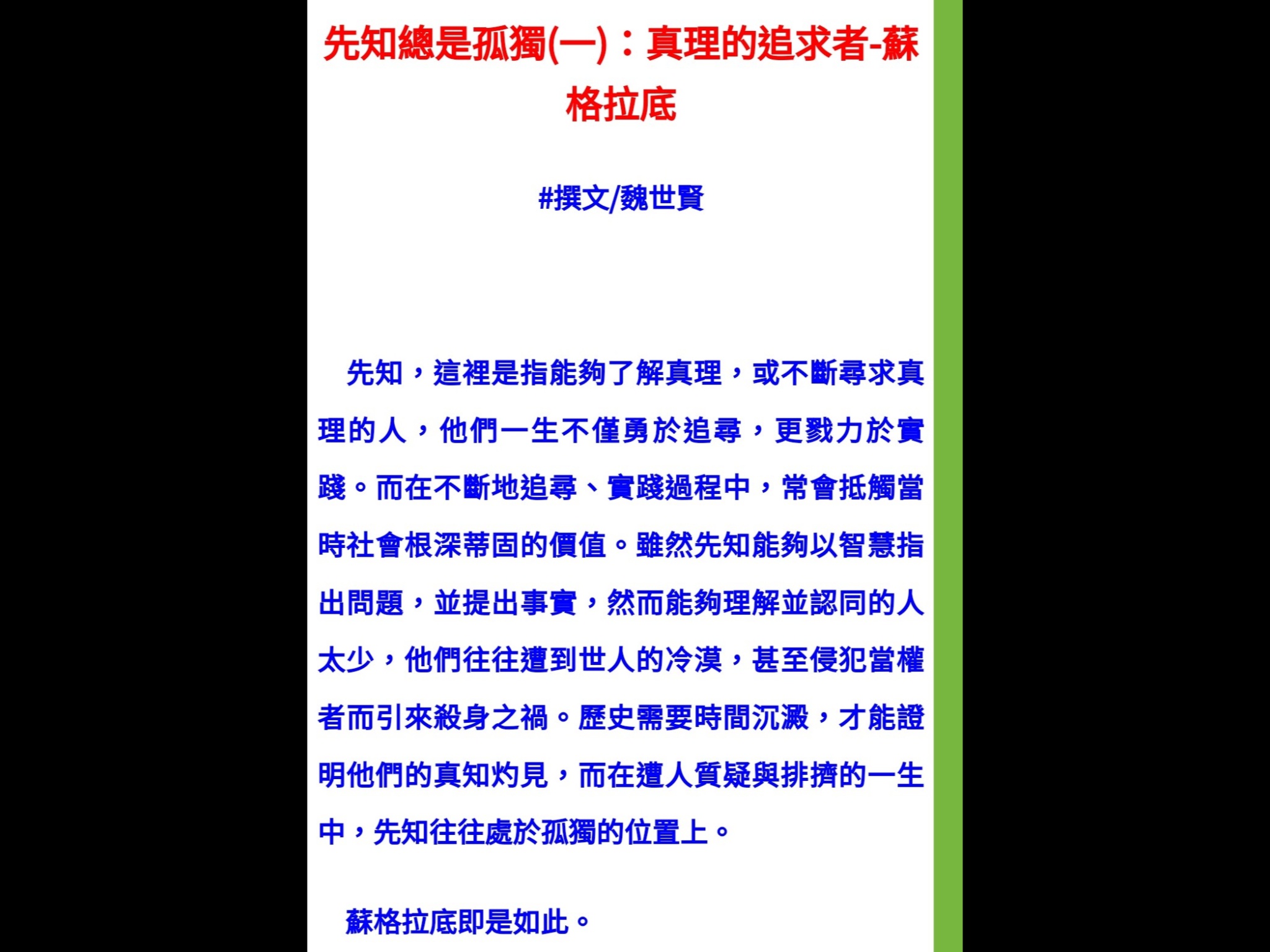 先知總是孤獨(一)：真理的追求者-蘇格拉底

#撰文/魏世賢

先知，這裡是指能夠了解真理，或不斷尋求真理的人，他們一生不僅勇於追尋，更戮力於實踐。而在不斷地追尋、實踐過程中，常會抵觸當時社會根深蒂固的價值。雖然先知能夠以智慧指出問題，並提出事實，然而能夠理解並認同的人太少，他們往往遭到世人的冷漠，甚至侵犯當權者而引來殺身之禍。歷史需要時間沉澱，才能證明他們的真知灼見，而在遭人質疑與排擠的一生中，先知往往處於孤獨的位置上。

蘇格拉底即是如此。